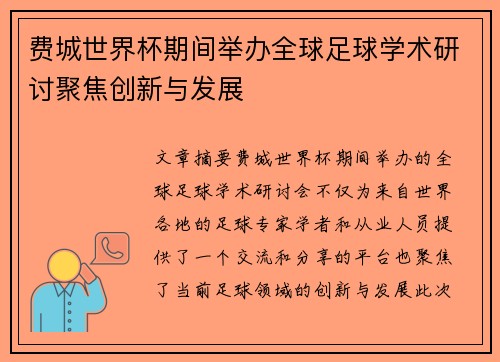 费城世界杯期间举办全球足球学术研讨聚焦创新与发展

文章摘要费城世界杯期间举办的全球足球学术研讨会不仅为来自世界各地的足球专家学者和从业人员提供了一个交流和分享的平台也聚焦了当前足球领域的创新与发展此次